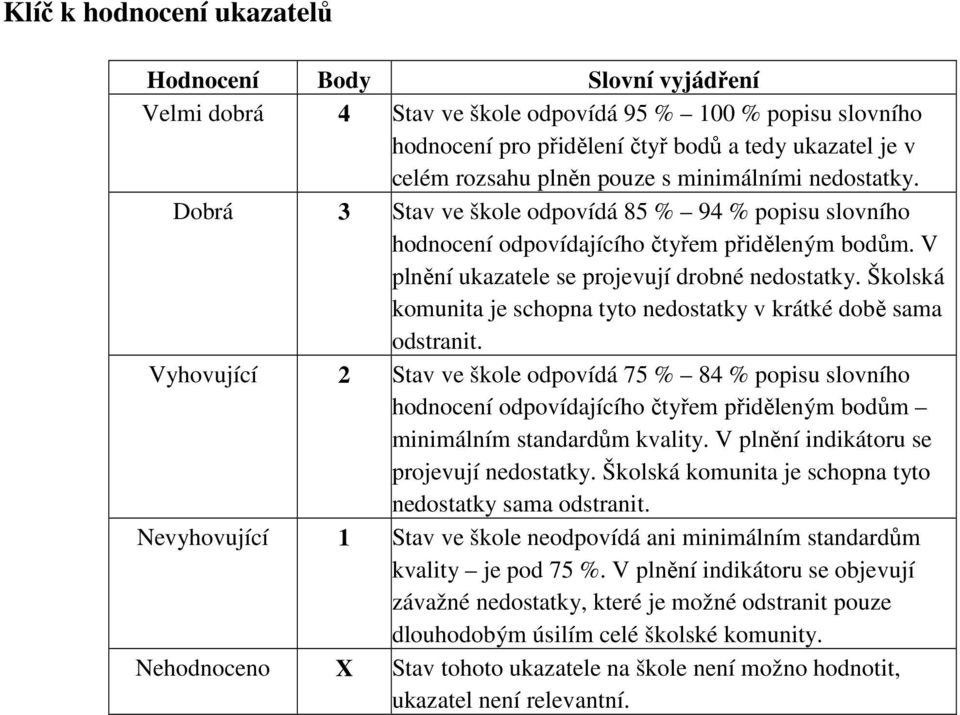 Klíč k hodnocení ukazatelů

| Hodnocení | Body | Slovní vyjádření |
|---|---|---|
| Velmi dobrá | 4 | Stav ve škole odpovídá 95 % – 100 % popisu slovního hodnocení pro přidělení čtyř bodů a tedy ukazatel je v celém rozsahu plněn pouze s minimálními nedostatky. |
| Dobrá | 3 | Stav ve škole odpovídá 85 % – 94 % popisu slovního hodnocení odpovídajícího čtyřem přiděleným bodům. V plnění ukazatele se projevují drobné nedostatky. Školská komunita je schopna tyto nedostatky v krátké době sama odstranit. |
| Vyhovující | 2 | Stav ve škole odpovídá 75 % – 84 % popisu slovního hodnocení odpovídajícího čtyřem přiděleným bodům – minimálním standardům kvality. V plnění indikátoru se projevují nedostatky. Školská komunita je schopna tyto nedostatky sama odstranit. |
| Nevyhovující | 1 | Stav ve škole neodpovídá ani minimálním standardům kvality – je pod 75 %. V plnění indikátoru se objevují závažné nedostatky, které je možné odstranit pouze dlouhodobým úsilím celé školské komunity. |
| Nehodnoceno | X | Stav tohoto ukazatele na škole není možno hodnotit, ukazatel není relevantní. |